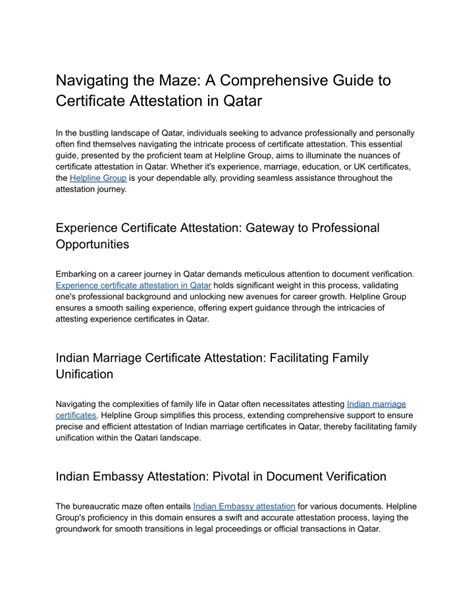 Navigating the Maze: A Comprehensive Guide to Certificate Attestation in Qatar

In the bustling landscape of Qatar, individuals seeking to advance professionally and personally often find themselves navigating the intricate process of certificate attestation. This essential guide, presented by the proficient team at Helpline Group, aims to illuminate the nuances of certificate attestation in Qatar. Whether it's experience, marriage, education, or UK certificates, the Helpline Group is your dependable ally, providing seamless assistance throughout the attestation journey.

Experience Certificate Attestation: Gateway to Professional Opportunities

Embarking on a career journey in Qatar demands meticulous attention to document verification. Experience certificate attestation in Qatar holds significant weight in this process, validating one's professional background and unlocking new avenues for career growth. Helpline Group ensures a smooth sailing experience, offering expert guidance through the intricacies of attesting experience certificates in Qatar.

Indian Marriage Certificate Attestation: Facilitating Family Unification

Navigating the complexities of family life in Qatar often necessitates attesting Indian marriage certificates. Helpline Group simplifies this process, extending comprehensive support to ensure precise and efficient attestation of Indian marriage certificates in Qatar, thereby facilitating family unification within the Qatari landscape.

Indian Embassy Attestation: Pivotal in Document Verification

The bureaucratic maze often entails Indian Embassy attestation for various documents. Helpline Group's proficiency in this domain ensures a swift and accurate attestation process, laying the groundwork for smooth transitions in legal proceedings or official transactions in Qatar.